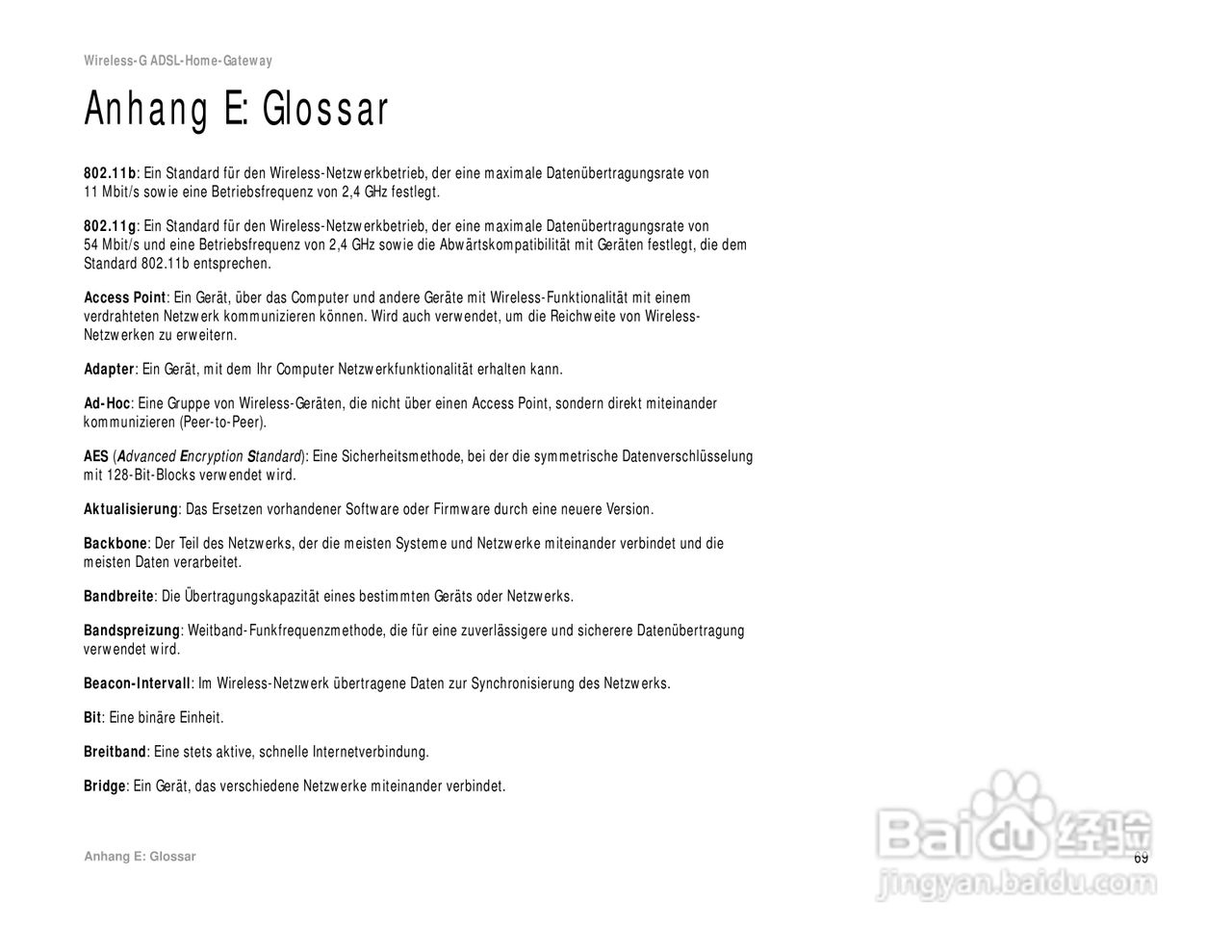 Wireless-G ADSL-Home-Gateway

Anhang E: Glossar

802.11b: Ein Standard für den Wireless-Netzwerkbetrieb, der eine maximale Datenübertragungsrate von 11 Mbit/s sowie eine Betriebsfrequenz von 2,4 GHz festlegt.

802.11g: Ein Standard für den Wireless-Netzwerkbetrieb, der eine maximale Datenübertragungsrate von 54 Mbit/s und eine Betriebsfrequenz von 2,4 GHz sowie die Abwärtskompatibilität mit Geräten festlegt, die dem Standard 802.11b entsprechen.

Access Point: Ein Gerät, über das Computer und andere Geräte mit Wireless-Funktionalität mit einem verdrahteten Netzwerk kommunizieren können. Wird auch verwendet, um die Reichweite von Wireless-Netzwerken zu erweitern.

Adapter: Ein Gerät, mit dem Ihr Computer Netzwerkfunktionalität erhalten kann.

Ad-Hoc: Eine Gruppe von Wireless-Geräten, die nicht über einen Access Point, sondern direkt miteinander kommunizieren (Peer-to-Peer).

AES (Advanced Encryption Standard): Eine Sicherheitsmethode, bei der die symmetrische Datenverschlüsselung mit 128-Bit-Blocks verwendet wird.

Aktualisierung: Das Ersetzen vorhandener Software oder Firmware durch eine neuere Version.

Backbone: Der Teil des Netzwerks, der die meisten Systeme und Netzwerke miteinander verbindet und die meisten Daten verarbeitet.

Bandbreite: Die Übertragungskapazität eines bestimmten Geräts oder Netzwerks.

Bandspreizung: Weitband-Funkfrequenzmethode, die für eine zuverlässigere und sicherere Datenübertragung verwendet wird.

Beacon-Intervall: Im Wireless-Netzwerk übertragene Daten zur Synchronisierung des Netzwerks.

Bit: Eine binäre Einheit.

Breitband: Eine stets aktive, schnelle Internetverbindung.

Bridge: Ein Gerät, das verschiedene Netzwerke miteinander verbindet.

Anhang E: Glossar

69

Baidu 经验
jingyan.baidu.com